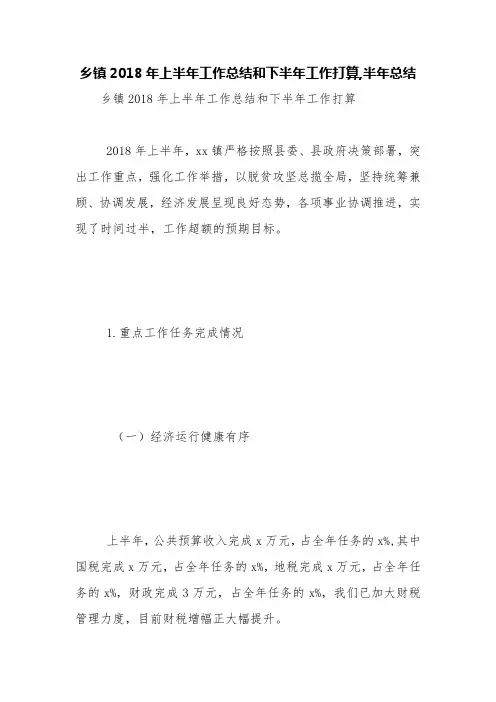 乡镇 2018 年上半年工作总结和下半年工作打算,半年总结

乡镇 2018 年上半年工作总结和下半年工作打算

2018 年上半年，xx 镇严格按照县委、县政府决策部署，突出工作重点，强化工作举措，以脱贫攻坚总揽全局，坚持统筹兼顾、协调发展，经济发展呈现良好态势，各项事业协调推进，实现了时间过半，工作超额的预期目标。

1. 重点工作任务完成情况

（一）经济运行健康有序

上半年，公共预算收入完成 x 万元，占全年任务的 x%，其中国税完成 x 万元，占全年任务的 x%，地税完成 x 万元，占全年任务的 x%，财政完成 3 万元，占全年任务的 x%，我们已加大财税管理力度，目前财税增幅正大幅提升。